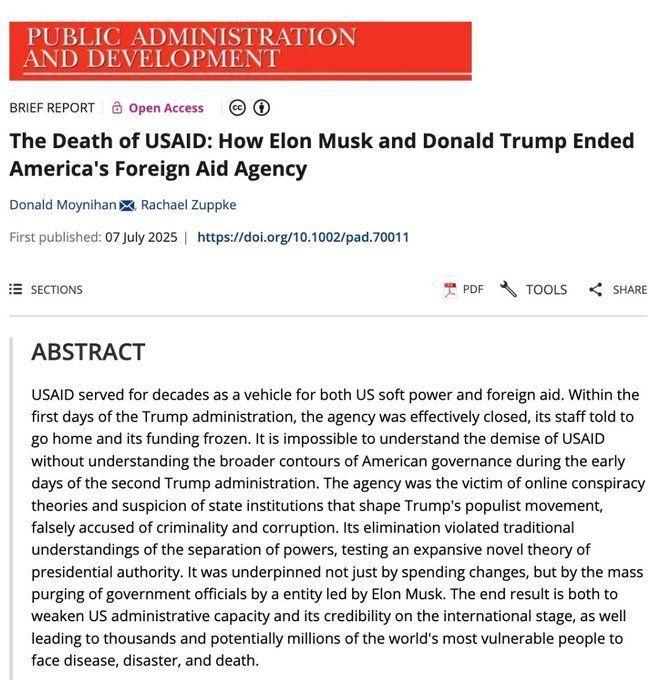 PUBLIC ADMINISTRATION AND DEVELOPMENT

BRIEF REPORT | Open Access

The Death of USAID: How Elon Musk and Donald Trump Ended America's Foreign Aid Agency

Donald Moynihan, Rachael Zuppke

First published: 07 July 2025 | https://doi.org/10.1002/pad.70011

SECTIONS

PDF TOOLS SHARE

ABSTRACT

USAID served for decades as a vehicle for both US soft power and foreign aid. Within the first days of the Trump administration, the agency was effectively closed, its staff told to go home and its funding frozen. It is impossible to understand the demise of USAID without understanding the broader contours of American governance during the early days of the second Trump administration. The agency was the victim of online conspiracy theories and suspicion of state institutions that shape Trump's populist movement, falsely accused of criminality and corruption. Its elimination violated traditional understandings of the separation of powers, testing an expansive novel theory of presidential authority. It was underpinned not just by spending changes, but by the mass purging of government officials by a entity led by Elon Musk. The end result is both to weaken US administrative capacity and its credibility on the international stage, as well leading to thousands and potentially millions of the world's most vulnerable people to face disease, disaster, and death.